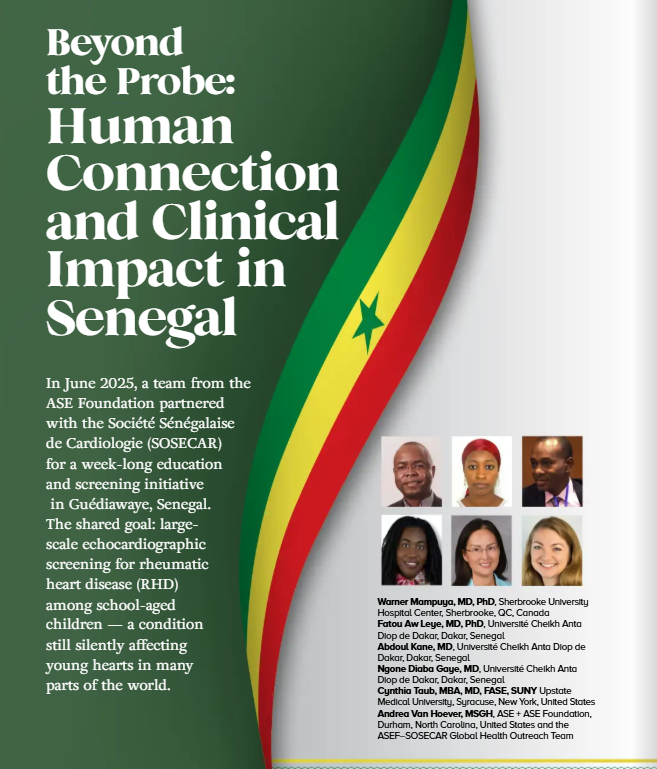 Beyond the Probe: Human Connection and Clinical Impact in Senegal

In June 2025, a team from the ASE Foundation partnered with the Société Sénégalaise de Cardiologie (SOSECAR) for a week-long education and screening initiative in Guédiawaye, Senegal. The shared goal: large-scale echocardiographic screening for rheumatic heart disease (RHD) among school-aged children — a condition still silently affecting young hearts in many parts of the world.

Warner Mampuya, MD, PhD, Sherbrooke University Hospital Center, Sherbrooke, QC, Canada
Fatou Aw Leye, MD, PhD, Université Cheikh Anta Diop de Dakar, Dakar, Senegal
Abdoul Kane, MD, Université Cheikh Anta Diop de Dakar, Dakar, Senegal
Ngone Diaba Gaye, MD, Université Cheikh Anta Diop de Dakar, Dakar, Senegal
Cynthia Taub, MBA, MD, FASE, SUNY Upstate Medical University, Syracuse, New York, United States
Andrea Van Hoever, MSGH, ASE + ASE Foundation, Durham, North Carolina, United States and the ASEF–SOSECAR Global Health Outreach Team